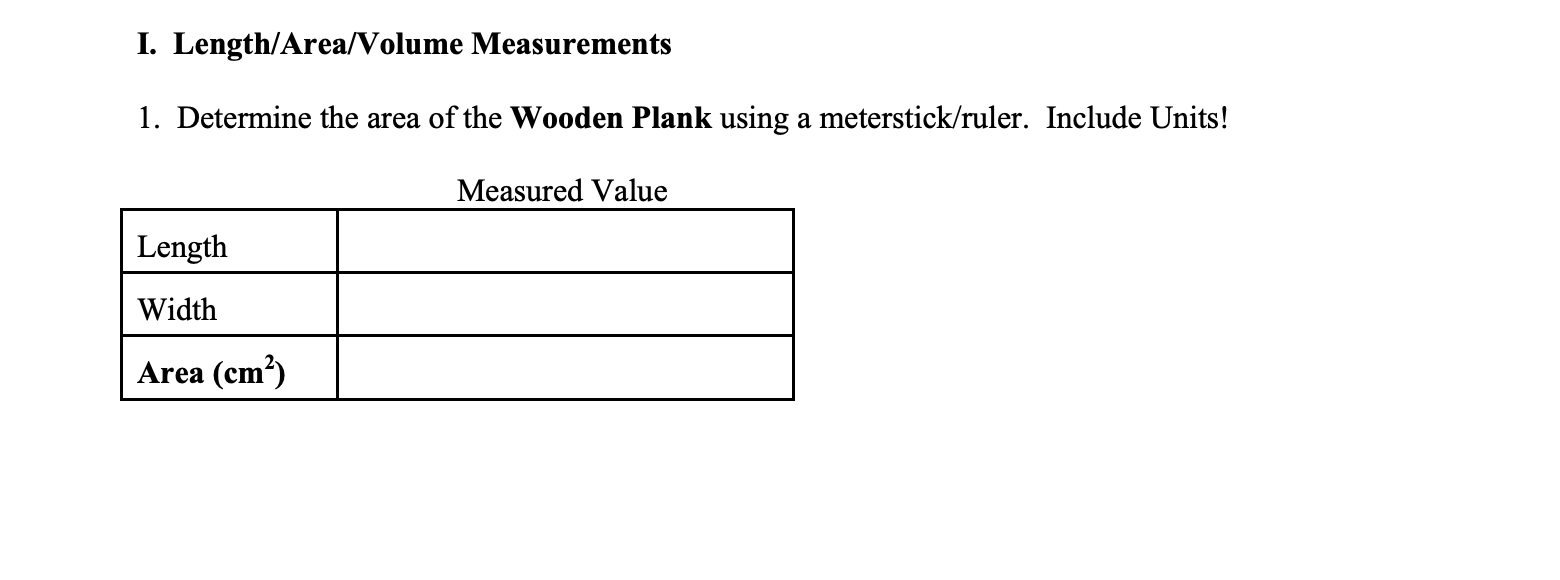 I. Length/Area/Volume Measurements

1. Determine the area of the Wooden Plank using a meterstick/ruler. Include Units!

| | Measured Value |
|---|---|
| Length | |
| Width | |
| Area ($cm^2$) | |